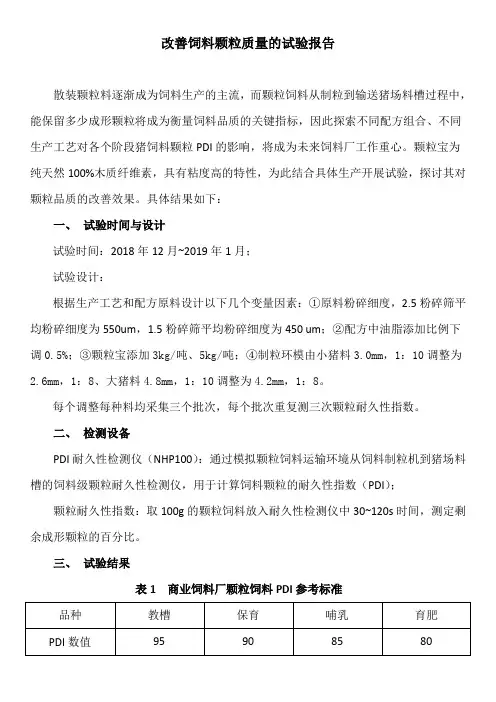 改善饲料颗粒质量的试验报告

散装颗粒料逐渐成为饲料生产的主流，而颗粒饲料从制粒到输送猪场料槽过程中，能保留多少成形颗粒将成为衡量饲料品质的关键指标，因此探索不同配方组合、不同生产工艺对各个阶段猪饲料颗粒 PDI 的影响，将成为未来饲料厂工作重心。颗粒宝为纯天然 100%木质纤维素，具有粘度高的特性，为此结合具体生产开展试验，探讨其对颗粒品质的改善效果。具体结果如下：

一、 试验时间与设计

试验时间：2018 年 12 月~2019 年 1 月；

试验设计：

根据生产工艺和配方原料设计以下几个变量因素：①原料粉碎细度，2.5 粉碎筛平均粉碎细度为 550um，1.5 粉碎筛平均粉碎细度为 450 um；②配方中油脂添加比例下调 0.5%；③颗粒宝添加 3kg/吨、5kg/吨；④制粒环模由小猪料 3.0mm，1：10 调整为 2.6mm，1：8、大猪料 4.8mm，1：10 调整为 4.2mm，1：8。

每个调整每种料均采集三个批次，每个批次重复测三次颗粒耐久性指数。

二、 检测设备

PDI 耐久性检测仪（NHP100）：通过模拟颗粒饲料运输环境从饲料制粒机到猪场料槽的饲料级颗粒耐久性检测仪，用于计算饲料颗粒的耐久性指数（PDI）；

颗粒耐久性指数：取 100g 的颗粒饲料放入耐久性检测仪中 30~120s 时间，测定剩余成形颗粒的百分比。

三、 试验结果

表 1 商业饲料厂颗粒饲料 PDI 参考标准

| 品种 | 教槽 | 保育 | 哺乳 | 育肥 |
|---|---|---|---|---|
| PDI 数值 | 95 | 90 | 85 | 80 |